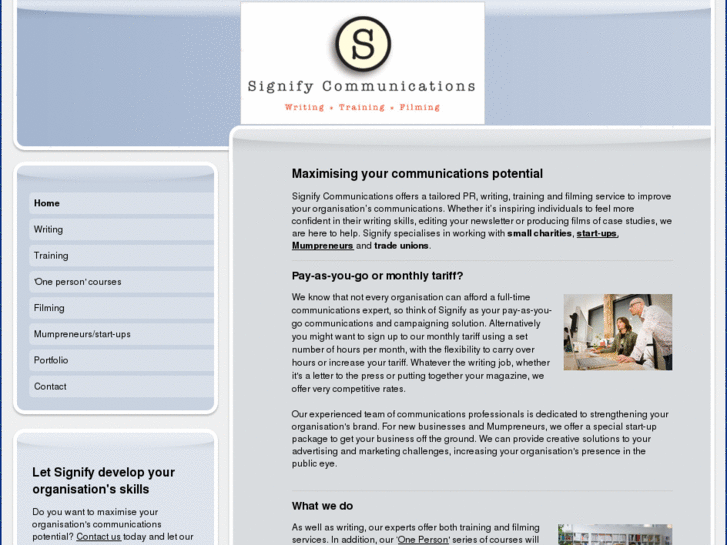 S

Signify Communications

Writing • Training • Filming

Home

Writing

Training

'One person' courses

Filming

Mumpreneurs/start-ups

Portfolio

Contact

Let Signify develop your organisation's skills

Do you want to maximise your organisation's communications potential? Contact us today and let our

Maximising your communications potential

Signify Communications offers a tailored PR, writing, training and filming service to improve your organisation's communications. Whether it's inspiring individuals to feel more confident in their writing skills, editing your newsletter or producing films of case studies, we are here to help. Signify specialises in working with small charities, start-ups, Mumpreneurs and trade unions.

Pay-as-you-go or monthly tariff?

We know that not every organisation can afford a full-time communications expert, so think of Signify as your pay-as-you-go communications and campaigning solution. Alternatively you might want to sign up to our monthly tariff using a set number of hours per month, with the flexibility to carry over hours or increase your tariff. Whatever the writing job, whether it's a letter to the press or putting together your magazine, we offer very competitive rates.

Our experienced team of communications professionals is dedicated to strengthening your organisation's brand. For new businesses and Mumpreneurs, we offer a special start-up package to get your business off the ground. We can provide creative solutions to your advertising and marketing challenges, increasing your organisation's presence in the public eye.

What we do

As well as writing, our experts offer both training and filming services. In addition, our 'One Person' series of courses will